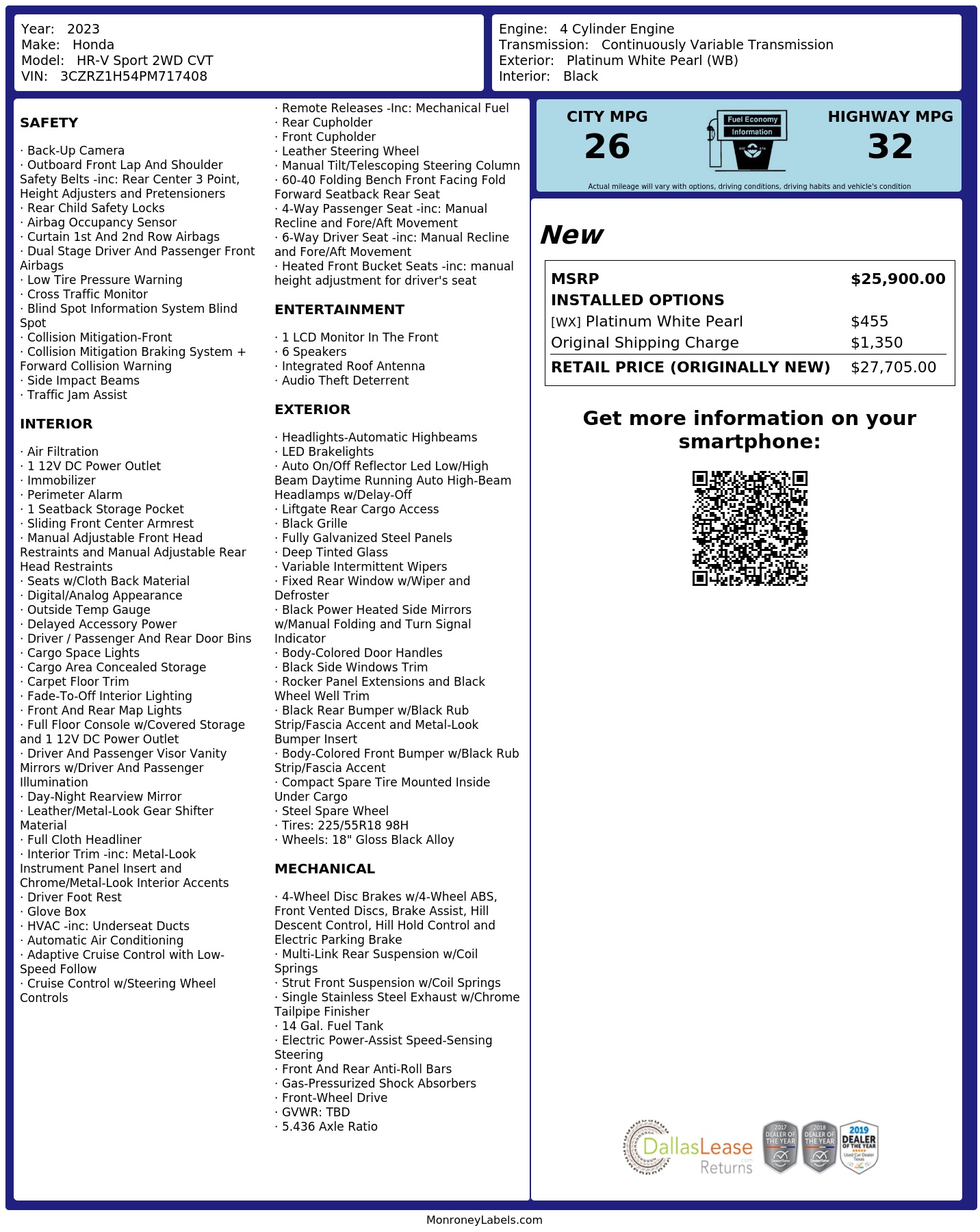 Year: 2023
Make: Honda
Model: HR-V Sport 2WD CVT
VIN: 3CZRZ1H54PM717408

Engine: 4 Cylinder Engine
Transmission: Continuously Variable Transmission
Exterior: Platinum White Pearl (WB)
Interior: Black

SAFETY

· Back-Up Camera
· Outboard Front Lap And Shoulder Safety Belts -inc: Rear Center 3 Point, Height Adjusters and Pretensioners
· Rear Child Safety Locks
· Airbag Occupancy Sensor
· Curtain 1st And 2nd Row Airbags
· Dual Stage Driver And Passenger Front Airbags
· Low Tire Pressure Warning
· Cross Traffic Monitor
· Blind Spot Information System Blind Spot
· Collision Mitigation-Front
· Collision Mitigation Braking System + Forward Collision Warning
· Side Impact Beams
· Traffic Jam Assist

INTERIOR

· Air Filtration
· 1 12V DC Power Outlet
· Immobilizer
· Perimeter Alarm
· 1 Seatback Storage Pocket
· Sliding Front Center Armrest
· Manual Adjustable Front Head Restraints and Manual Adjustable Rear Head Restraints
· Seats w/Cloth Back Material
· Digital/Analog Appearance
· Outside Temp Gauge
· Delayed Accessory Power
· Driver / Passenger And Rear Door Bins
· Cargo Space Lights
· Cargo Area Concealed Storage
· Carpet Floor Trim
· Fade-To-Off Interior Lighting
· Front And Rear Map Lights
· Full Floor Console w/Covered Storage and 1 12V DC Power Outlet
· Driver And Passenger Visor Vanity Mirrors w/Driver And Passenger Illumination
· Day-Night Rearview Mirror
· Leather/Metal-Look Gear Shifter Material
· Full Cloth Headliner
· Interior Trim -inc: Metal-Look Instrument Panel Insert and Chrome/Metal-Look Interior Accents
· Driver Foot Rest
· Glove Box
· HVAC -inc: Underseat Ducts
· Automatic Air Conditioning
· Adaptive Cruise Control with Low-Speed Follow
· Cruise Control w/Steering Wheel Controls

· Remote Releases -Inc: Mechanical Fuel
· Rear Cupholder
· Front Cupholder
· Leather Steering Wheel
· Manual Tilt/Telescoping Steering Column
· 60-40 Folding Bench Front Facing Fold Forward Seatback Rear Seat
· 4-Way Passenger Seat -inc: Manual Recline and Fore/Aft Movement
· 6-Way Driver Seat -inc: Manual Recline and Fore/Aft Movement
· Heated Front Bucket Seats -inc: manual height adjustment for driver's seat

ENTERTAINMENT

· 1 LCD Monitor In The Front
· 6 Speakers
· Integrated Roof Antenna
· Audio Theft Deterrent

EXTERIOR

· Headlights-Automatic Highbeams
· LED Brakelights
· Auto On/Off Reflector Led Low/High Beam Daytime Running Auto High-Beam Headlamps w/Delay-Off
· Liftgate Rear Cargo Access
· Black Grille
· Fully Galvanized Steel Panels
· Deep Tinted Glass
· Variable Intermittent Wipers
· Fixed Rear Window w/Wiper and Defroster
· Black Power Heated Side Mirrors w/Manual Folding and Turn Signal Indicator
· Body-Colored Door Handles
· Black Side Windows Trim
· Rocker Panel Extensions and Black Wheel Well Trim
· Black Rear Bumper w/Black Rub Strip/Fascia Accent and Metal-Look Bumper Insert
· Body-Colored Front Bumper w/Black Rub Strip/Fascia Accent
· Compact Spare Tire Mounted Inside Under Cargo
· Steel Spare Wheel
· Tires: 225/55R18 98H
· Wheels: 18" Gloss Black Alloy

MECHANICAL

· 4-Wheel Disc Brakes w/4-Wheel ABS, Front Vented Discs, Brake Assist, Hill Descent Control, Hill Hold Control and Electric Parking Brake
· Multi-Link Rear Suspension w/Coil Springs
· Strut Front Suspension w/Coil Springs
· Single Stainless Steel Exhaust w/Chrome Tailpipe Finisher
· 14 Gal. Fuel Tank
· Electric Power-Assist Speed-Sensing Steering
· Front And Rear Anti-Roll Bars
· Gas-Pressurized Shock Absorbers
· Front-Wheel Drive
· GVWR: TBD
· 5.436 Axle Ratio

CITY MPG
26

Fuel Economy
Information

HIGHWAY MPG
32

Actual mileage will vary with options, driving conditions, driving habits and vehicle's condition

New

MSRP $25,900.00
INSTALLED OPTIONS
[WX] Platinum White Pearl $455
Original Shipping Charge $1,350
RETAIL PRICE (ORIGINALLY NEW) $27,705.00

Get more information on your smartphone:

DallasLease Returns

2017 DEALER OF THE YEAR
2018 DEALER OF THE YEAR
2019 DEALER OF THE YEAR

MonroneyLabels.com